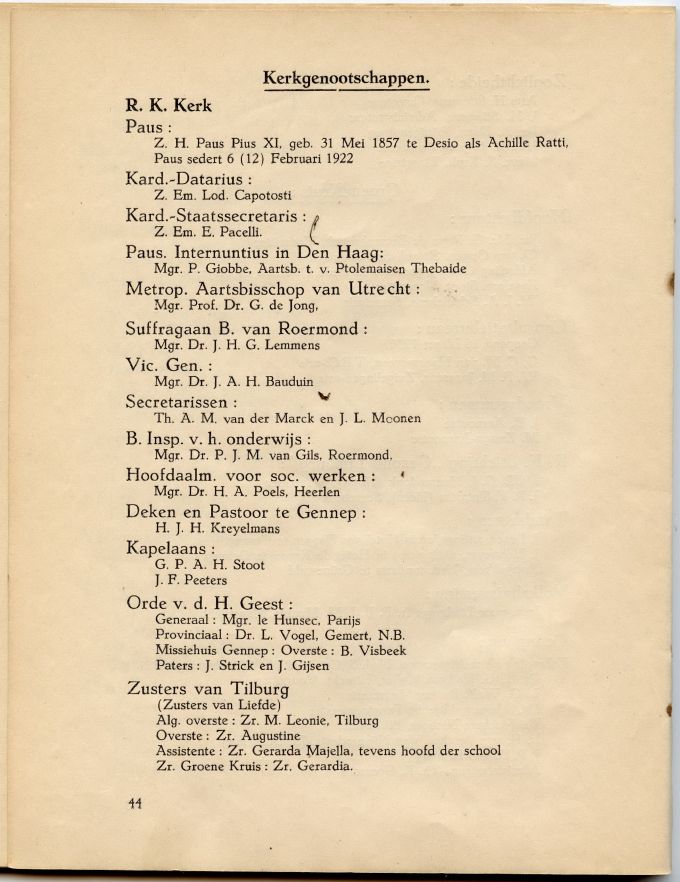 Kerkgenootschappen.

R. K. Kerk

Paus :
Z. H. Paus Pius XI, geb. 31 Mei 1857 te Desio als Achille Ratti, Paus sedert 6 (12) Februari 1922

Kard.-Datarius :
Z. Em. Lod. Capotosti

Kard.-Staatssecretaris :
Z. Em. E. Pacelli.

Paus. Internuntius in Den Haag:
Mgr. P. Giobbe, Aartsb. t. v. Ptolemaisen Thebaide

Metrop. Aartsbisschop van Utrecht :
Mgr. Prof. Dr. G. de Jong,

Suffragaan B. van Roermond :
Mgr. Dr. J. H. G. Lemmens

Vic. Gen. :
Mgr. Dr. J. A. H. Bauduin

Secretarissen :
Th. A. M. van der Marck en J. L. Moonen

B. Insp. v. h. onderwijs :
Mgr. Dr. P. J. M. van Gils, Roermond.

Hoofdaalm. voor soc. werken :
Mgr. Dr. H. A. Poels, Heerlen

Deken en Pastoor te Gennep :
H. J. H. Kreyelmans

Kapelaans :
G. P. A. H. Stoot
J. F. Peeters

Orde v. d. H. Geest :
Generaal : Mgr. le Hunsec, Parijs
Provinciaal : Dr. L. Vogel, Gemert, N.B.
Missiehuis Gennep : Overste : B. Visbeek
Paters : J. Strick en J. Gijsen

Zusters van Tilburg
(Zusters van Liefde)
Alg. overste : Zr. M. Leonie, Tilburg
Overste : Zr. Augustine
Assistente : Zr. Gerarda Majella, tevens hoofd der school
Zr. Groene Kruis : Zr. Gerardia.

44